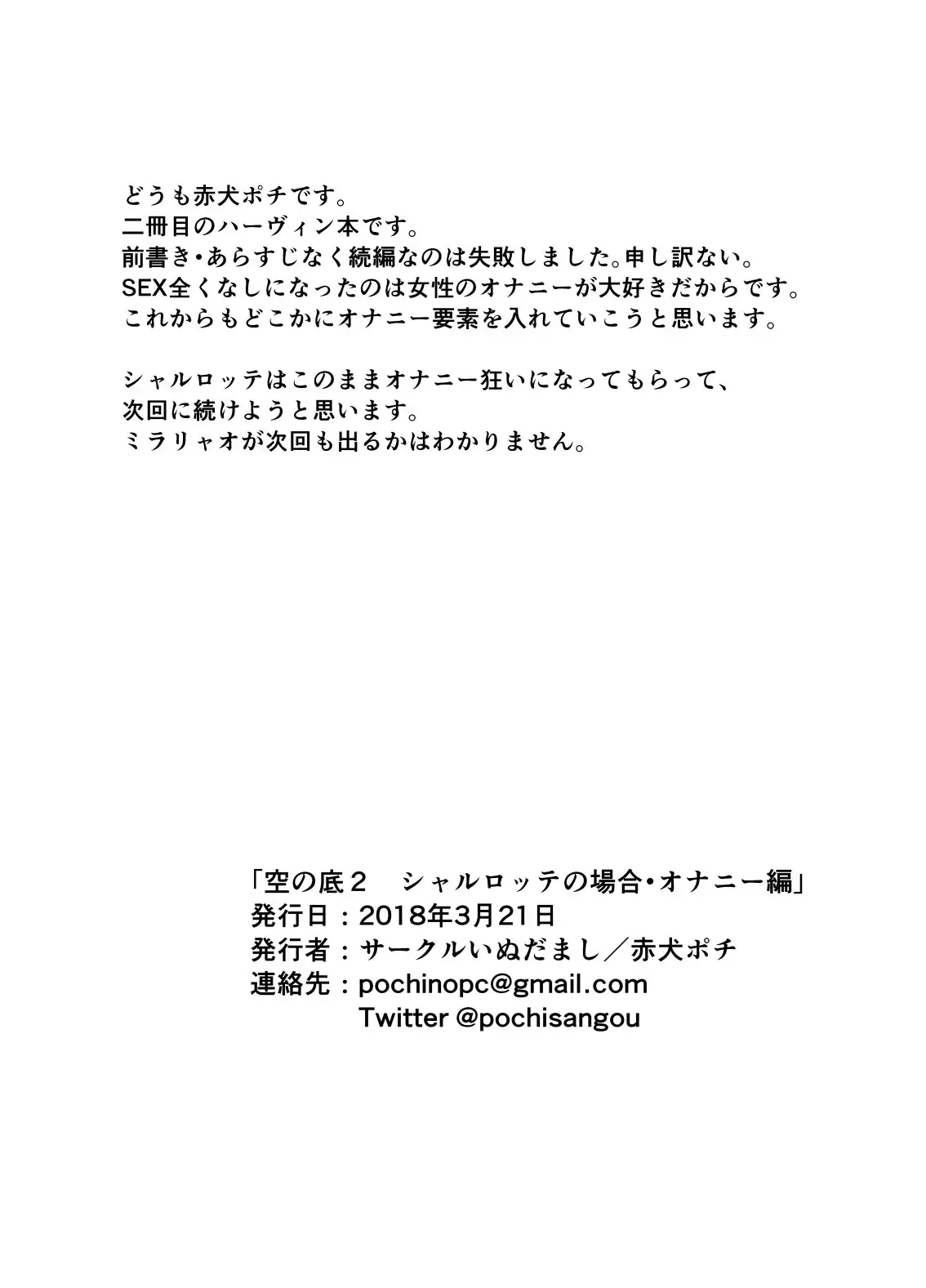 どうも赤犬ポチです。
二冊目のハーヴィン本です。
前書き・あらすじなく続編なのは失敗しました。申し訳ない。
SEX全くなしになったのは女性のオナニーが大好きだからです。
これからもどこかにオナニー要素を入れていこうと思います。

シャルロッテはこのままオナニー狂いになってもらって、
次回に続けようと思います。
ミラリャオが次回も出るかはわかりません。

「空の底２　シャルロッテの場合・オナニー編」
発行日：2018年3月21日
発行者：サークルいぬだまし／赤犬ポチ
連絡先：pochinopc@gmail.com
Twitter @pochisangou